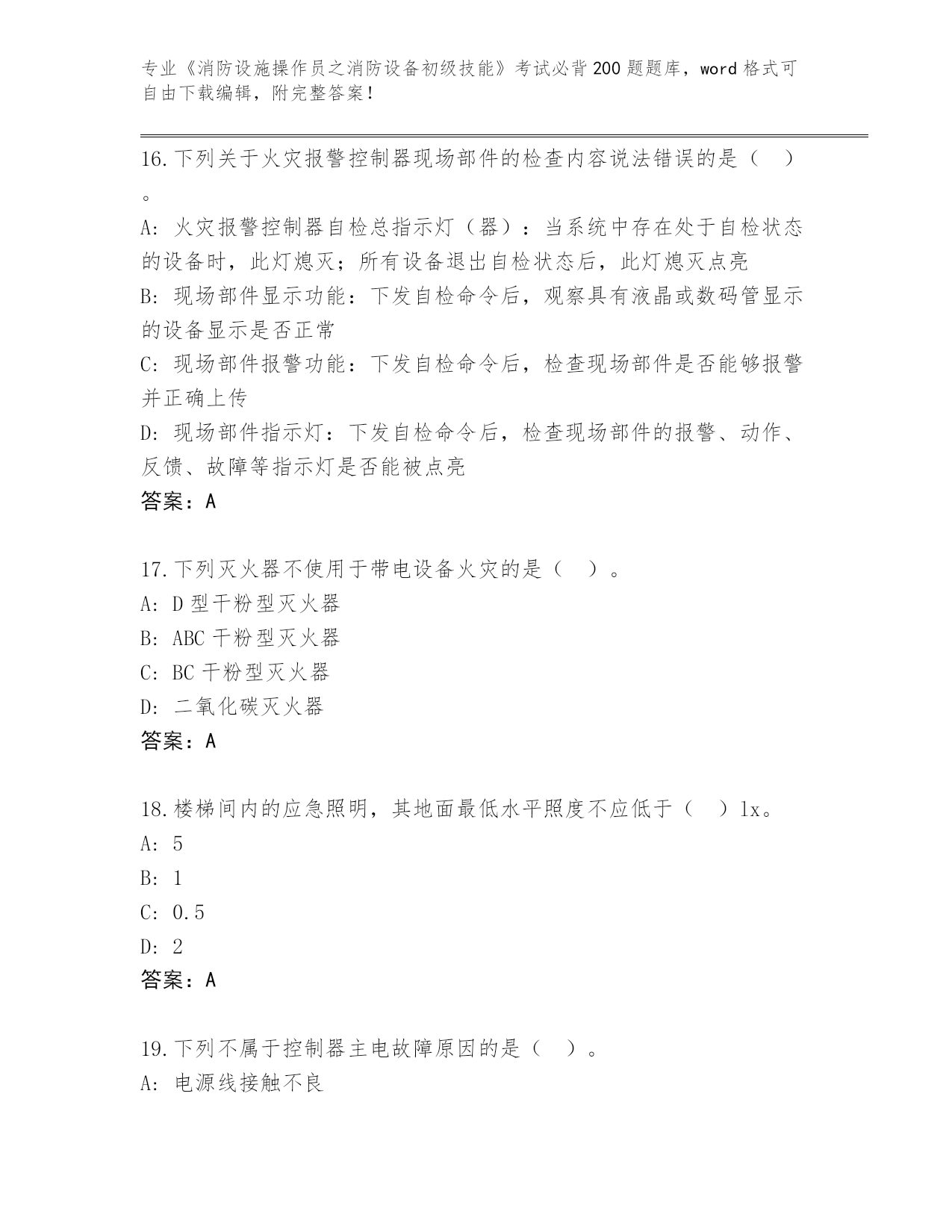 专业《消防设施操作员之消防设备初级技能》考试必背200题题库，word格式可自由下载编辑，附完整答案！

16.下列关于火灾报警控制器现场部件的检查内容说法错误的是（ ）。
A: 火灾报警控制器自检总指示灯（器）：当系统中存在处于自检状态的设备时，此灯熄灭；所有设备退出自检状态后，此灯熄灭点亮
B: 现场部件显示功能：下发自检命令后，观察具有液晶或数码管显示的设备显示是否正常
C: 现场部件报警功能：下发自检命令后，检查现场部件是否能够报警并正确上传
D: 现场部件指示灯：下发自检命令后，检查现场部件的报警、动作、反馈、故障等指示灯是否能被点亮
答案：A

17.下列灭火器不使用于带电设备火灾的是（ ）。
A: D型干粉型灭火器
B: ABC干粉型灭火器
C: BC干粉型灭火器
D: 二氧化碳灭火器
答案：A

18.楼梯间内的应急照明，其地面最低水平照度不应低于（ ）lx。
A: 5
B: 1
C: 0.5
D: 2
答案：A

19.下列不属于控制器主电故障原因的是（ ）。
A: 电源线接触不良